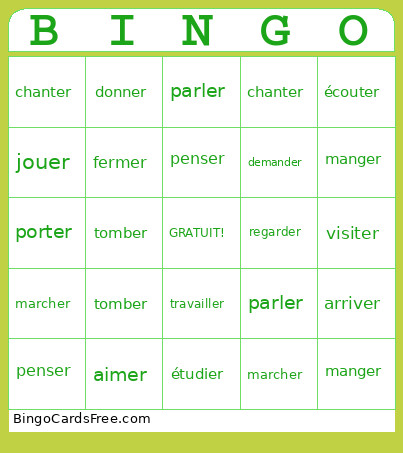 | B | I | N | G | O |
|---|---|---|---|---|
| chanter | donner | parler | chanter | écouter |
| jouer | fermer | penser | demander | manger |
| porter | tomber | GRATUIT! | regarder | visiter |
| marcher | tomber | travailler | parler | arriver |
| penser | aimer | étudier | marcher | manger |

BingoCardsFree.com